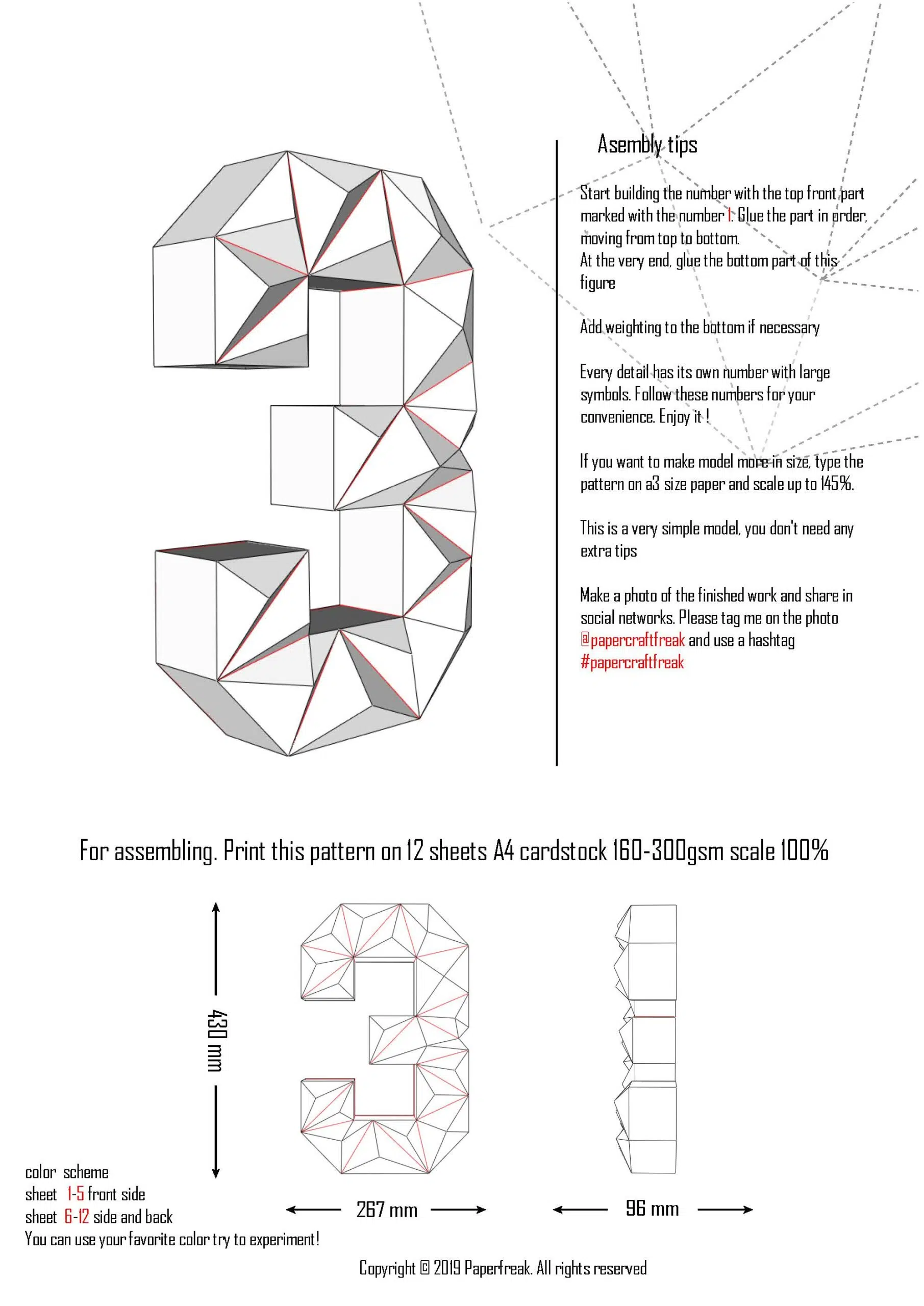 Asembly tips

Start building the number with the top front part marked with the number 1. Glue the part in order, moving from top to bottom.
At the very end, glue the bottom part of this figure

Add weighting to the bottom if necessary

Every detail has its own number with large symbols. Follow these numbers for your convenience. Enjoy it !

If you want to make model more in size, type the pattern on a3 size paper and scale up to 145%.

This is a very simple model, you don't need any extra tips

Make a photo of the finished work and share in social networks. Please tag me on the photo @papercraftfreak and use a hashtag #papercraftfreak

For assembling. Print this pattern on 12 sheets A4 cardstock 160-300gsm scale 100%

430 mm

267 mm

96 mm

color scheme
sheet 1-5 front side
sheet 6-12 side and back
You can use your favorite color try to experiment!

Copyright © 2019 Paperfreak. All rights reserved